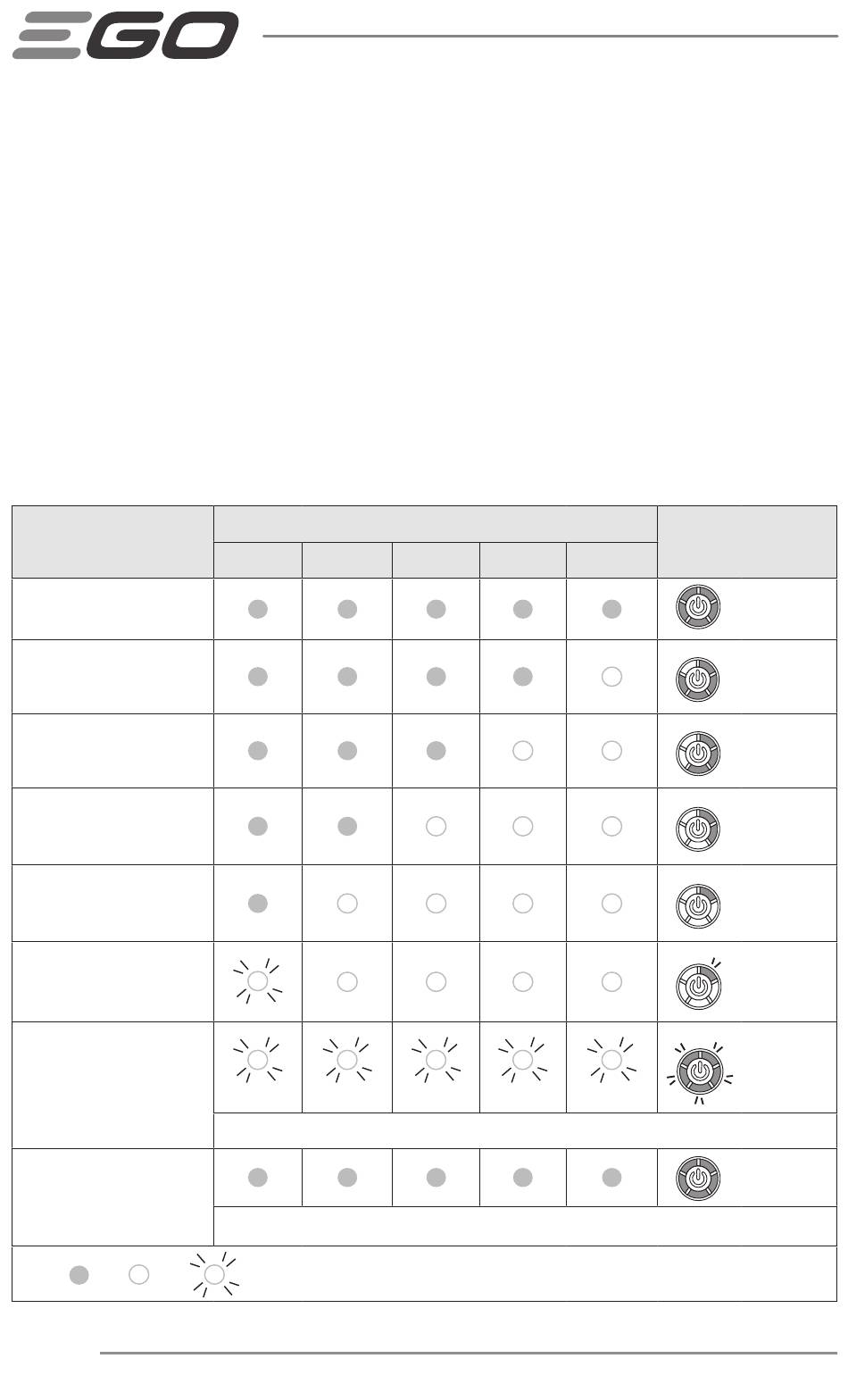 EGO